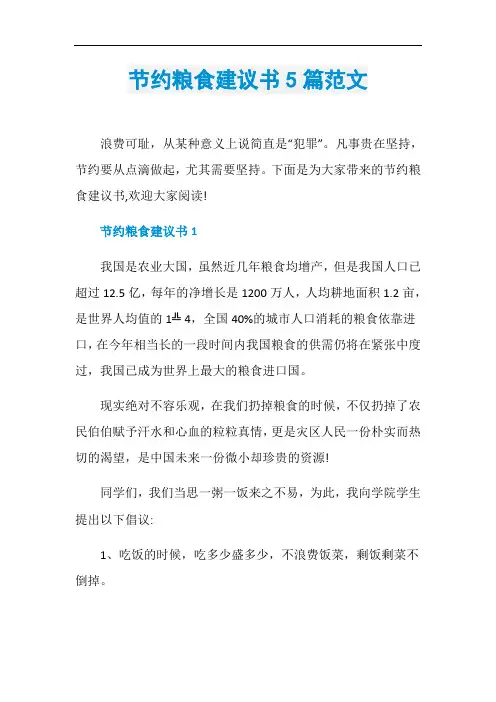 节约粮食建议书5篇范文

浪费可耻，从某种意义上说简直是“犯罪”。凡事贵在坚持，节约要从点滴做起，尤其需要坚持。下面是为大家带来的节约粮食建议书,欢迎大家阅读!

节约粮食建议书1

我国是农业大国，虽然近几年粮食均增产，但是我国人口已超过12.5亿，每年的净增长是1200万人，人均耕地面积1.2亩，是世界人均值的1╩4，全国40%的城市人口消耗的粮食依靠进口，在今年相当长的一段时间内我国粮食的供需仍将在紧张中度过，我国已成为世界上最大的粮食进口国。

现实绝对不容乐观，在我们扔掉粮食的时候，不仅扔掉了农民伯伯赋予汗水和心血的粒粒真情，更是灾区人民一份朴实而热切的渴望，是中国未来一份微小却珍贵的资源!

同学们，我们当思一粥一饭来之不易，为此，我向学院学生提出以下倡议:

1、吃饭的时候，吃多少盛多少，不浪费饭菜，剩饭剩菜不倒掉。